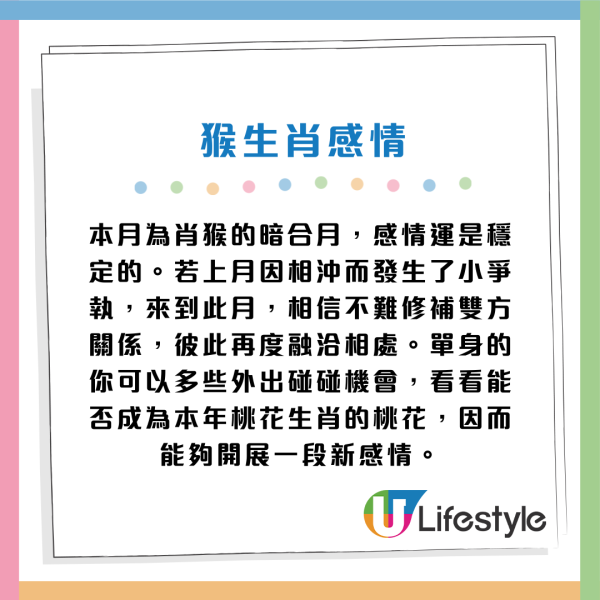 猴生肖感情

本月為肖猴的暗合月，感情運是穩定的。若上月因相沖而發生了小爭執，來到此月，相信不難修補雙方關係，彼此再度融洽相處。單身的你可以多些外出碰碰機會，看看能否成為本年桃花生肖的桃花，因而能夠開展一段新感情。

U Lifestyle